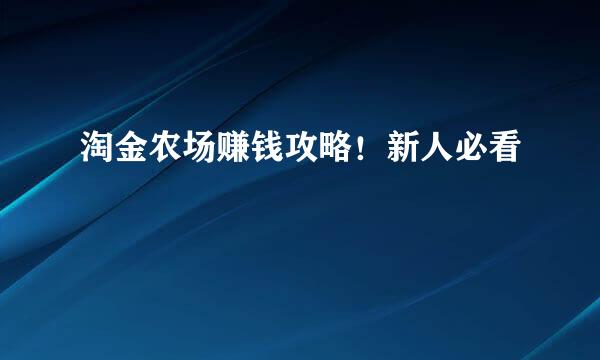 淘金农场赚钱攻略！新人必看